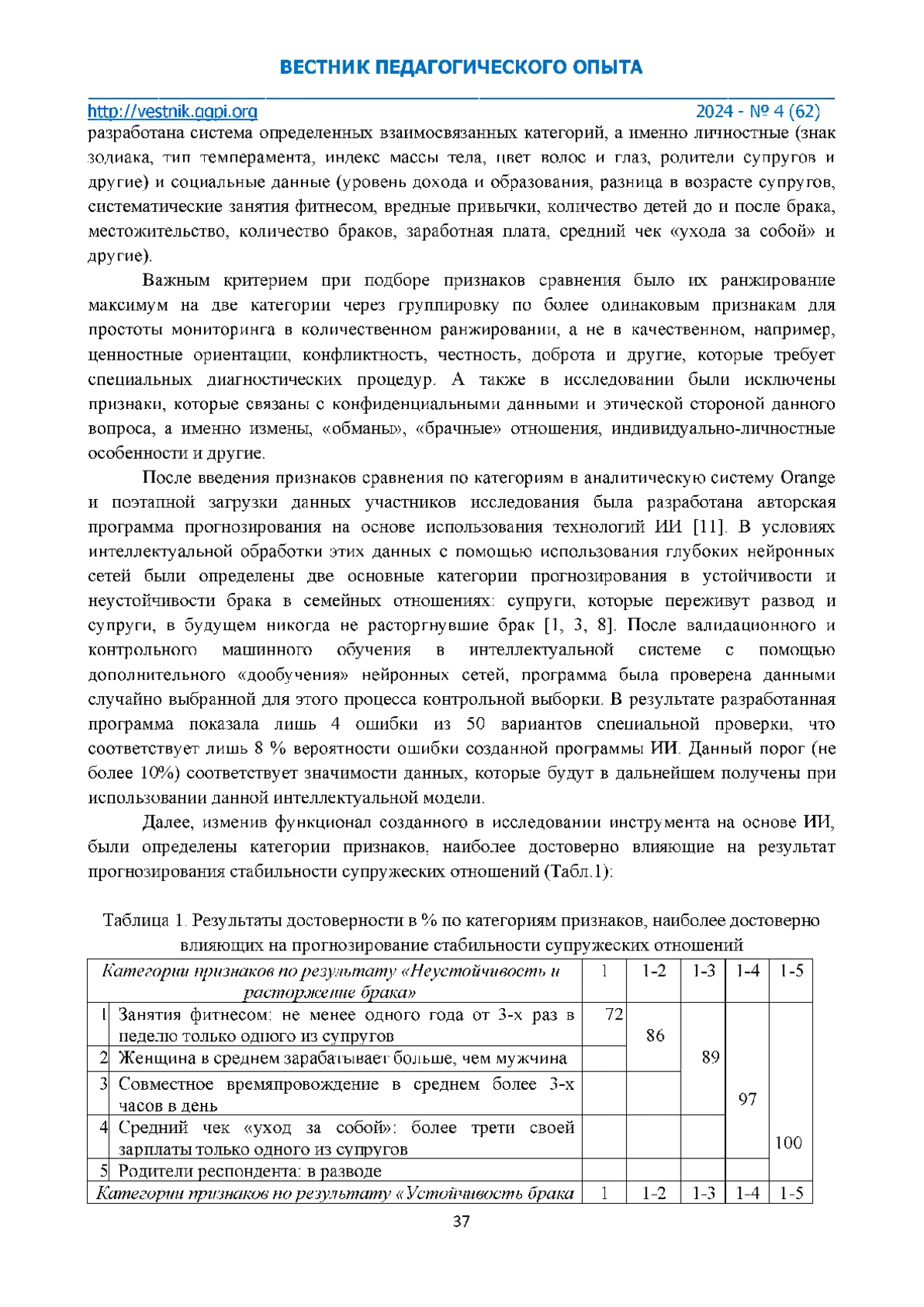 ВЕСТНИК ПЕДАГОГИЧЕСКОГО ОПЫТА

http://vestnik.ggpi.org 2024 - № 4 (62)

разработана система определенных взаимосвязанных категорий, а именно личностные (знак зодиака, тип темперамента, индекс массы тела, цвет волос и глаз, родители супругов и другие) и социальные данные (уровень дохода и образования, разница в возрасте супругов, систематические занятия фитнесом, вредные привычки, количество детей до и после брака, местожительство, количество браков, заработная плата, средний чек «ухода за собой» и другие).

Важным критерием при подборе признаков сравнения было их ранжирование максимум на две категории через группировку по более одинаковым признакам для простоты мониторинга в количественном ранжировании, а не в качественном, например, ценностные ориентации, конфликтность, честность, доброта и другие, которые требует специальных диагностических процедур. А также в исследовании были исключены признаки, которые связаны с конфиденциальными данными и этической стороной данного вопроса, а именно измены, «обманы», «брачные» отношения, индивидуально-личностные особенности и другие.

После введения признаков сравнения по категориям в аналитическую систему Orange и поэтапной загрузки данных участников исследования была разработана авторская программа прогнозирования на основе использования технологий ИИ [11]. В условиях интеллектуальной обработки этих данных с помощью использования глубоких нейронных сетей были определены две основные категории прогнозирования в устойчивости и неустойчивости брака в семейных отношениях: супруги, которые переживут развод и супруги, в будущем никогда не расторгнувшие брак [1, 3, 8]. После валидационного и контрольного машинного обучения в интеллектуальной системе с помощью дополнительного «дообучения» нейронных сетей, программа была проверена данными случайно выбранной для этого процесса контрольной выборки. В результате разработанная программа показала лишь 4 ошибки из 50 вариантов специальной проверки, что соответствует лишь 8 % вероятности ошибки созданной программы ИИ. Данный порог (не более 10%) соответствует значимости данных, которые будут в дальнейшем получены при использовании данной интеллектуальной модели.

Далее, изменив функционал созданного в исследовании инструмента на основе ИИ, были определены категории признаков, наиболее достоверно влияющие на результат прогнозирования стабильности супружеских отношений (Табл.1):

Таблица 1. Результаты достоверности в % по категориям признаков, наиболее достоверно влияющих на прогнозирование стабильности супружеских отношений

| Категории признаков по результату «Неустойчивость и расторжение брака» | | 1 | 1-2 | 1-3 | 1-4 | 1-5 |
|---|---|---|---|---|---|---|
| 1 | Занятия фитнесом: не менее одного года от 3-х раз в неделю только одного из супругов | 72 | 86 | 89 | 97 | 100 |
| 2 | Женщина в среднем зарабатывает больше, чем мужчина | | | | | |
| 3 | Совместное времяпровождение в среднем более 3-х часов в день | | | | | |
| 4 | Средний чек «уход за собой»: более трети своей зарплаты только одного из супругов | | | | | |
| 5 | Родители респондента: в разводе | | | | | |
| Категории признаков по результату «Устойчивость брака | | 1 | 1-2 | 1-3 | 1-4 | 1-5 |

37